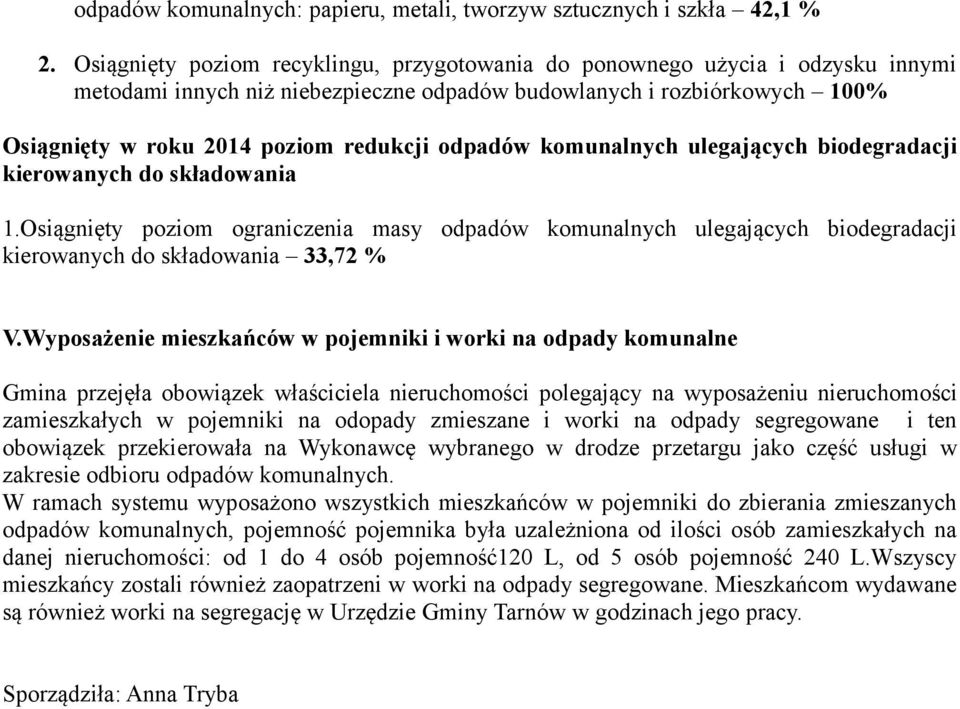 odpadów komunalnych: papieru, metali, tworzyw sztucznych i szkła – 42,1 %

2. Osiągnięty poziom recyklingu, przygotowania do ponownego użycia i odzysku innymi metodami innych niż niebezpieczne odpadów budowlanych i rozbiórkowych – 100%

Osiągnięty w roku 2014 poziom redukcji odpadów komunalnych ulegających biodegradacji kierowanych do składowania

1.Osiągnięty poziom ograniczenia masy odpadów komunalnych ulegających biodegradacji kierowanych do składowania – 33,72 %

V.Wyposażenie mieszkańców w pojemniki i worki na odpady komunalne

Gmina przejęła obowiązek właściciela nieruchomości polegający na wyposażeniu nieruchomości zamieszkałych w pojemniki na odopady zmieszane i worki na odpady segregowane i ten obowiązek przekierowała na Wykonawcę wybranego w drodze przetargu jako część usługi w zakresie odbioru odpadów komunalnych.
W ramach systemu wyposażono wszystkich mieszkańców w pojemniki do zbierania zmieszanych odpadów komunalnych, pojemność pojemnika była uzależniona od ilości osób zamieszkałych na danej nieruchomości: od 1 do 4 osób pojemność120 L, od 5 osób pojemność 240 L.Wszyscy mieszkańcy zostali również zaopatrzeni w worki na odpady segregowane. Mieszkańcom wydawane są również worki na segregację w Urzędzie Gminy Tarnów w godzinach jego pracy.

Sporządziła: Anna Tryba